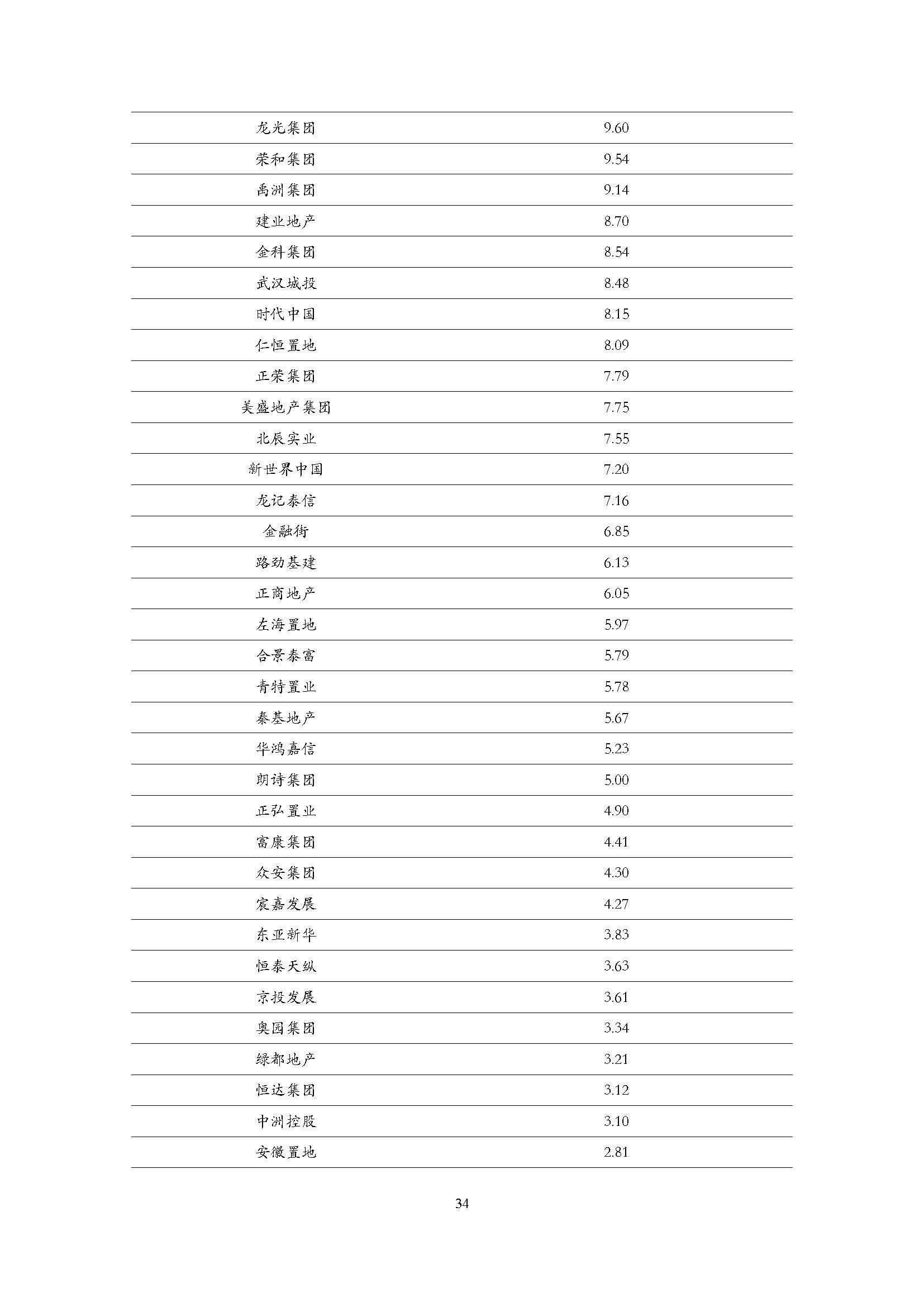 | | |
|---|---|
| 龙光集团 | 9.60 |
| 荣和集团 | 9.54 |
| 禹洲集团 | 9.14 |
| 建业地产 | 8.70 |
| 金科集团 | 8.54 |
| 武汉城投 | 8.48 |
| 时代中国 | 8.15 |
| 仁恒置地 | 8.09 |
| 正荣集团 | 7.79 |
| 美盛地产集团 | 7.75 |
| 北辰实业 | 7.55 |
| 新世界中国 | 7.20 |
| 龙记泰信 | 7.16 |
| 金融街 | 6.85 |
| 路劲基建 | 6.13 |
| 正商地产 | 6.05 |
| 左海置地 | 5.97 |
| 合景泰富 | 5.79 |
| 青特置业 | 5.78 |
| 秦基地产 | 5.67 |
| 华鸿嘉信 | 5.23 |
| 朗诗集团 | 5.00 |
| 正弘置业 | 4.90 |
| 富康集团 | 4.41 |
| 众安集团 | 4.30 |
| 宸嘉发展 | 4.27 |
| 东亚新华 | 3.83 |
| 恒泰天纵 | 3.63 |
| 京投发展 | 3.61 |
| 奥园集团 | 3.34 |
| 绿都地产 | 3.21 |
| 恒达集团 | 3.12 |
| 中洲控股 | 3.10 |
| 安徽置地 | 2.81 |

34